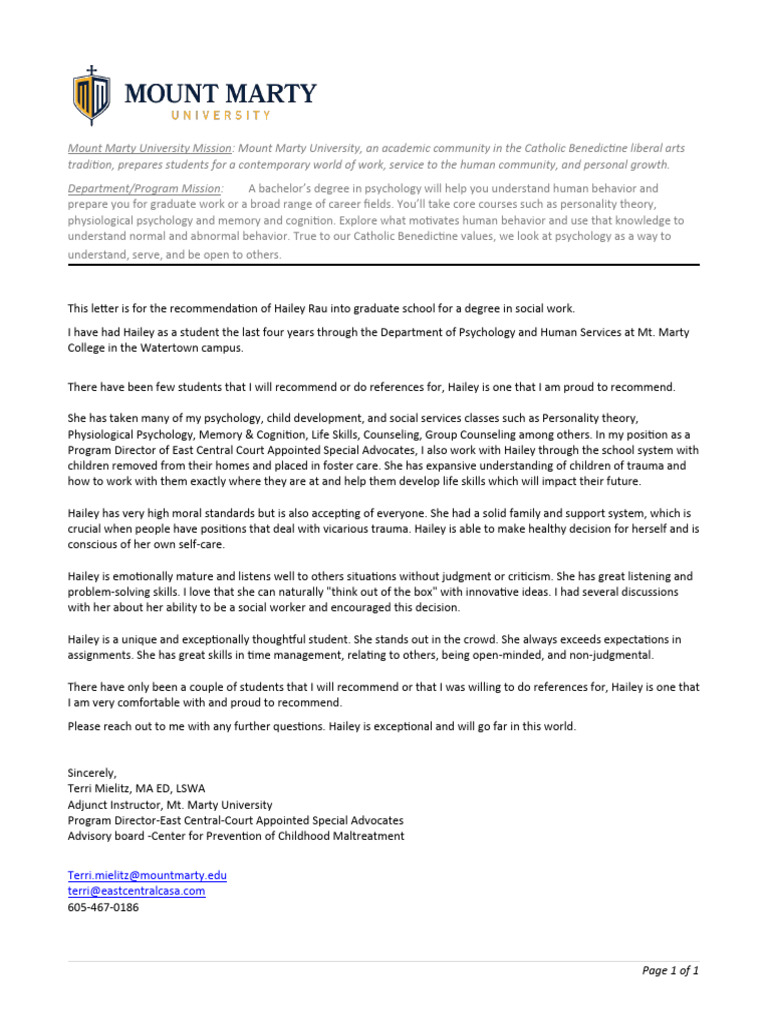 MOUNT MARTY
UNIVERSITY

Mount Marty University Mission: Mount Marty University, an academic community in the Catholic Benedictine liberal arts tradition, prepares students for a contemporary world of work, service to the human community, and personal growth.

Department/Program Mission: A bachelor's degree in psychology will help you understand human behavior and prepare you for graduate work or a broad range of career fields. You'll take core courses such as personality theory, physiological psychology and memory and cognition. Explore what motivates human behavior and use that knowledge to understand normal and abnormal behavior. True to our Catholic Benedictine values, we look at psychology as a way to understand, serve, and be open to others.

This letter is for the recommendation of Hailey Rau into graduate school for a degree in social work.

I have had Hailey as a student the last four years through the Department of Psychology and Human Services at Mt. Marty College in the Watertown campus.

There have been few students that I will recommend or do references for, Hailey is one that I am proud to recommend.

She has taken many of my psychology, child development, and social services classes such as Personality theory, Physiological Psychology, Memory & Cognition, Life Skills, Counseling, Group Counseling among others. In my position as a Program Director of East Central Court Appointed Special Advocates, I also work with Hailey through the school system with children removed from their homes and placed in foster care. She has expansive understanding of children of trauma and how to work with them exactly where they are at and help them develop life skills which will impact their future.

Hailey has very high moral standards but is also accepting of everyone. She had a solid family and support system, which is crucial when people have positions that deal with vicarious trauma. Hailey is able to make healthy decision for herself and is conscious of her own self-care.

Hailey is emotionally mature and listens well to others situations without judgment or criticism. She has great listening and problem-solving skills. I love that she can naturally "think out of the box" with innovative ideas. I had several discussions with her about her ability to be a social worker and encouraged this decision.

Hailey is a unique and exceptionally thoughtful student. She stands out in the crowd. She always exceeds expectations in assignments. She has great skills in time management, relating to others, being open-minded, and non-judgmental.

There have only been a couple of students that I will recommend or that I was willing to do references for, Hailey is one that I am very comfortable with and proud to recommend.

Please reach out to me with any further questions. Hailey is exceptional and will go far in this world.

Sincerely,
Terri Mielitz, MA ED, LSWA
Adjunct Instructor, Mt. Marty University
Program Director-East Central-Court Appointed Special Advocates
Advisory board -Center for Prevention of Childhood Maltreatment

Terri.mielitz@mountmarty.edu
terri@eastcentralcasa.com
605-467-0186

Page 1 of 1